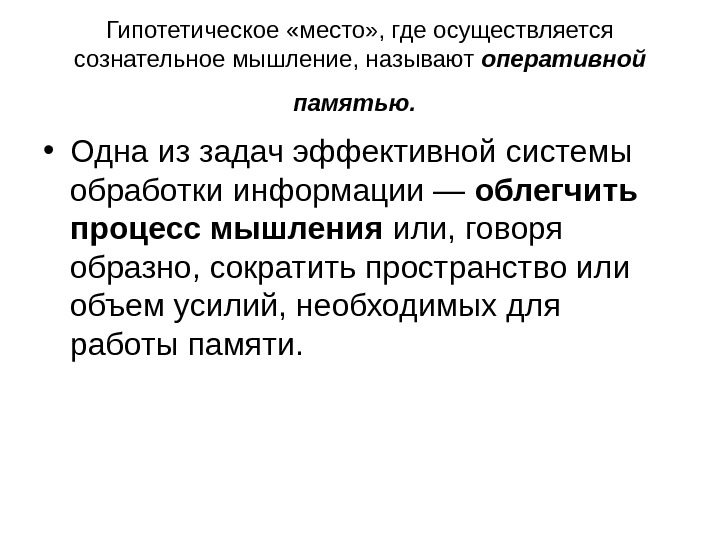 Гипотетическое «место», где осуществляется сознательное мышление, называют оперативной памятью.

• Одна из задач эффективной системы обработки информации — облегчить процесс мышления или, говоря образно, сократить пространство или объем усилий, необходимых для работы памяти.